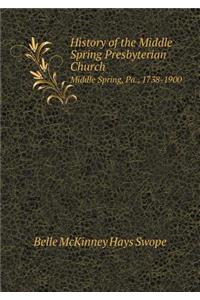 History of the Middle Spring Presbyterian Church

Middle Spring, Pa., 1738-1900

Belle McKinney Hays Swope